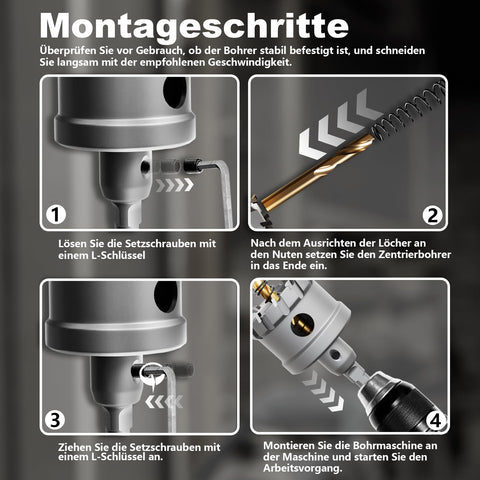 Montageschritte

Überprüfen Sie vor Gebrauch, ob der Bohrer stabil befestigt ist, und schneiden Sie langsam mit der empfohlenen Geschwindigkeit.

1

Lösen Sie die Setzschrauben mit einem L-Schlüssel

2

Nach dem Ausrichten der Löcher an den Nuten setzen Sie den Zentrierbohrer in das Ende ein.

3

Ziehen Sie die Setzschrauben mit einem L-Schlüssel an.

4

Montieren Sie die Bohrmaschine an der Maschine und starten Sie den Arbeitsvorgang.